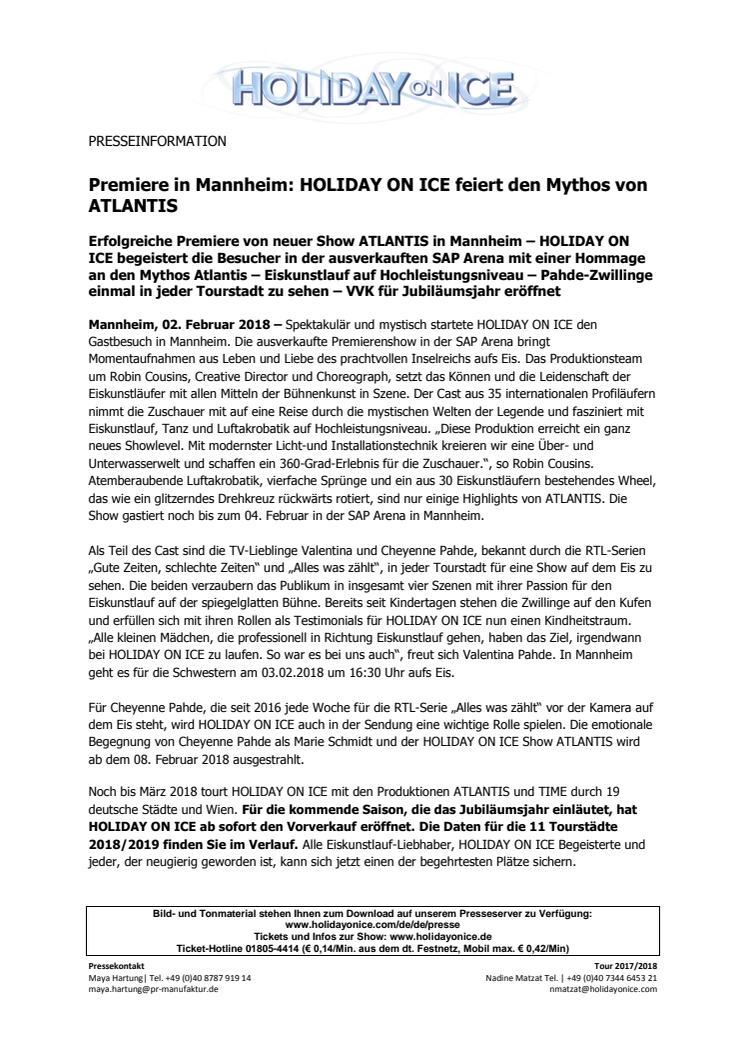 HOLIDAY ON ICE

PRESSEINFORMATION

Premiere in Mannheim: HOLIDAY ON ICE feiert den Mythos von ATLANTIS

Erfolgreiche Premiere von neuer Show ATLANTIS in Mannheim – HOLIDAY ON ICE begeistert die Besucher in der ausverkauften SAP Arena mit einer Hommage an den Mythos Atlantis – Eiskunstlauf auf Hochleistungsniveau – Pahde-Zwillinge einmal in jeder Tourstadt zu sehen – VVK für Jubiläumsjahr eröffnet

Mannheim, 02. Februar 2018 – Spektakulär und mystisch startete HOLIDAY ON ICE den Gastbesuch in Mannheim. Die ausverkaufte Premierenshow in der SAP Arena bringt Momentaufnahmen aus Leben und Liebe des prachtvollen Inselreichs aufs Eis. Das Produktionsteam um Robin Cousins, Creative Director und Choreograph, setzt das Können und die Leidenschaft der Eiskunstläufer mit allen Mitteln der Bühnenkunst in Szene. Der Cast aus 35 internationalen Profiläufern nimmt die Zuschauer mit auf eine Reise durch die mystischen Welten der Legende und fasziniert mit Eiskunstlauf, Tanz und Luftakrobatik auf Hochleistungsniveau. „Diese Produktion erreicht ein ganz neues Showlevel. Mit modernster Licht-und Installationstechnik kreieren wir eine Über- und Unterwasserwelt und schaffen ein 360-Grad-Erlebnis für die Zuschauer.", so Robin Cousins. Atemberaubende Luftakrobatik, vierfache Sprünge und ein aus 30 Eiskunstläufern bestehendes Wheel, das wie ein glitzerndes Drehkreuz rückwärts rotiert, sind nur einige Highlights von ATLANTIS. Die Show gastiert noch bis zum 04. Februar in der SAP Arena in Mannheim.

Als Teil des Cast sind die TV-Lieblinge Valentina und Cheyenne Pahde, bekannt durch die RTL-Serien „Gute Zeiten, schlechte Zeiten" und „Alles was zählt", in jeder Tourstadt für eine Show auf dem Eis zu sehen. Die beiden verzaubern das Publikum in insgesamt vier Szenen mit ihrer Passion für den Eiskunstlauf auf der spiegelglatten Bühne. Bereits seit Kindertagen stehen die Zwillinge auf den Kufen und erfüllen sich mit ihren Rollen als Testimonials für HOLIDAY ON ICE nun einen Kindheitstraum. „Alle kleinen Mädchen, die professionell in Richtung Eiskunstlauf gehen, haben das Ziel, irgendwann bei HOLIDAY ON ICE zu laufen. So war es bei uns auch", freut sich Valentina Pahde. In Mannheim geht es für die Schwestern am 03.02.2018 um 16:30 Uhr aufs Eis.

Für Cheyenne Pahde, die seit 2016 jede Woche für die RTL-Serie „Alles was zählt" vor der Kamera auf dem Eis steht, wird HOLIDAY ON ICE auch in der Sendung eine wichtige Rolle spielen. Die emotionale Begegnung von Cheyenne Pahde als Marie Schmidt und der HOLIDAY ON ICE Show ATLANTIS wird ab dem 08. Februar 2018 ausgestrahlt.

Noch bis März 2018 tourt HOLIDAY ON ICE mit den Produktionen ATLANTIS und TIME durch 19 deutsche Städte und Wien. Für die kommende Saison, die das Jubiläumsjahr einläutet, hat HOLIDAY ON ICE ab sofort den Vorverkauf eröffnet. Die Daten für die 11 Tourstädte 2018/2019 finden Sie im Verlauf. Alle Eiskunstlauf-Liebhaber, HOLIDAY ON ICE Begeisterte und jeder, der neugierig geworden ist, kann sich jetzt einen der begehrtesten Plätze sichern.

Bild- und Tonmaterial stehen Ihnen zum Download auf unserem Presseserver zu Verfügung:
www.holidayonice.com/de/de/presse
Tickets und Infos zur Show: www.holidayonice.de
Ticket-Hotline 01805-4414 (€ 0,14/Min. aus dem dt. Festnetz, Mobil max. € 0,42/Min)

Pressekontakt
Maya Hartung| Tel. +49 (0)40 8787 919 14
maya.hartung@pr-manufaktur.de

Tour 2017/2018
Nadine Matzat Tel. | +49 (0)40 7344 6453 21
nmatzat@holidayonice.com